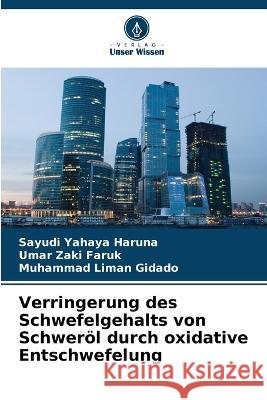 VERLAG
Unser Wissen

Sayudi Yahaya Haruna
Umar Zaki Faruk
Muhammad Liman Gidado

Verringerung des Schwefelgehalts von Schweröl durch oxidative Entschwefelung

Kraina Książek